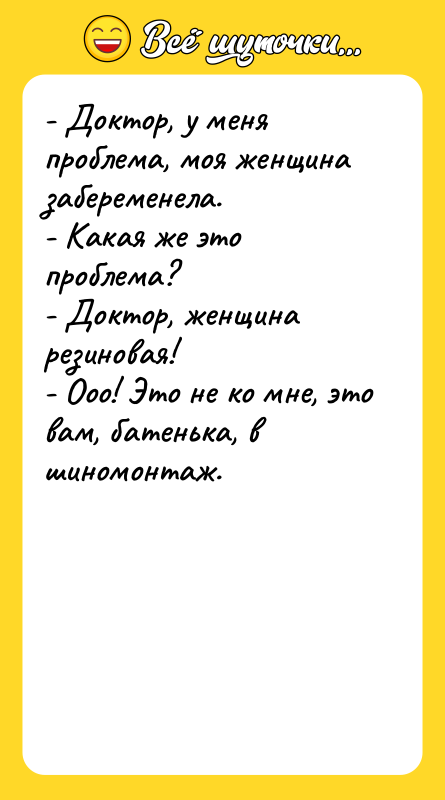 Всё шуточки...

- Доктор, у меня проблема, моя женщина забеременела.
- Какая же это проблема?
- Доктор, женщина резиновая!
- Ооо! Это не ко мне, это вам, батенька, в шиномонтаж.